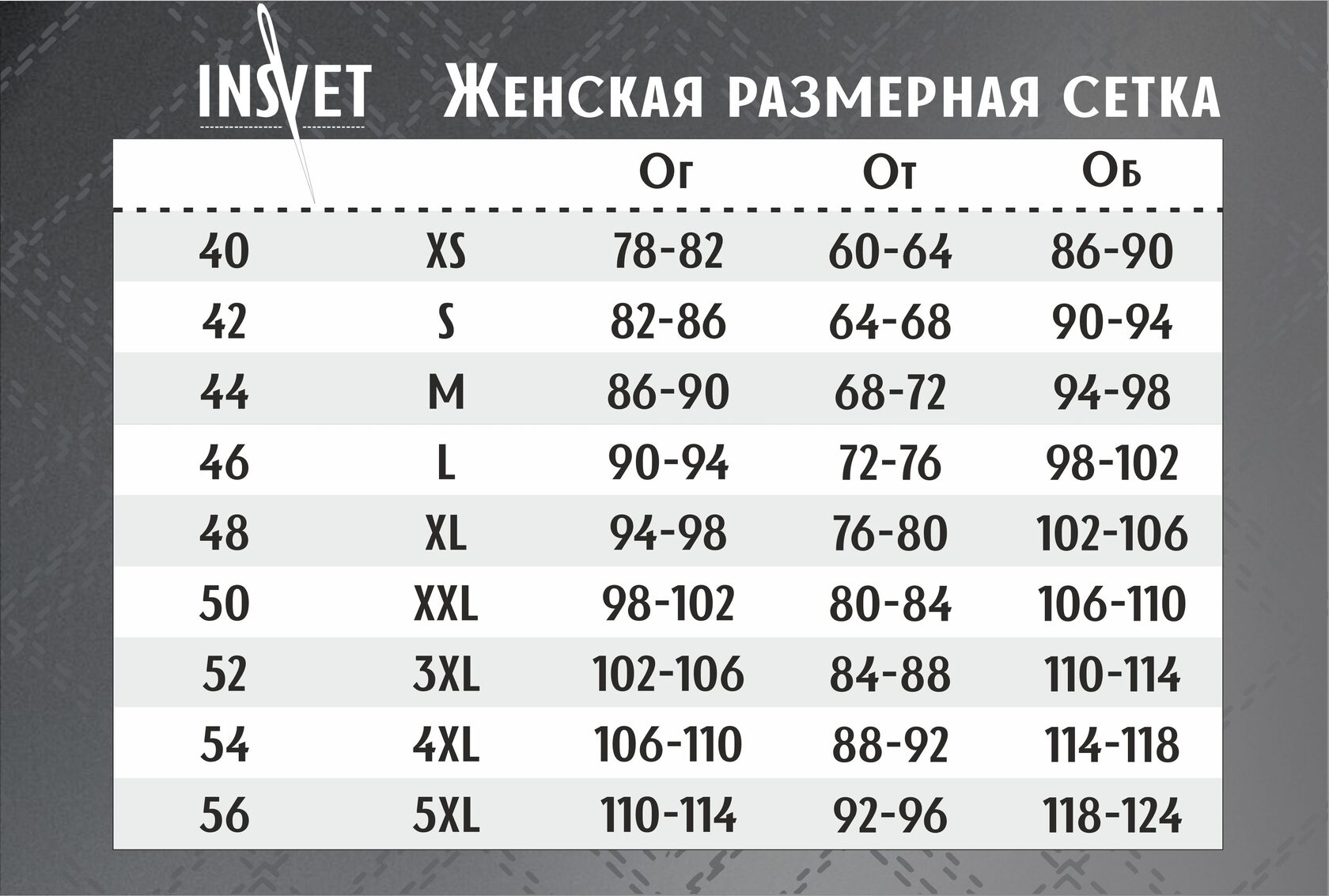 INSVET Женская размерная сетка

|  |  | Ог | От | Об |
|---|---|---|---|---|
| 40 | XS | 78-82 | 60-64 | 86-90 |
| 42 | S | 82-86 | 64-68 | 90-94 |
| 44 | M | 86-90 | 68-72 | 94-98 |
| 46 | L | 90-94 | 72-76 | 98-102 |
| 48 | XL | 94-98 | 76-80 | 102-106 |
| 50 | XXL | 98-102 | 80-84 | 106-110 |
| 52 | 3XL | 102-106 | 84-88 | 110-114 |
| 54 | 4XL | 106-110 | 88-92 | 114-118 |
| 56 | 5XL | 110-114 | 92-96 | 118-124 |